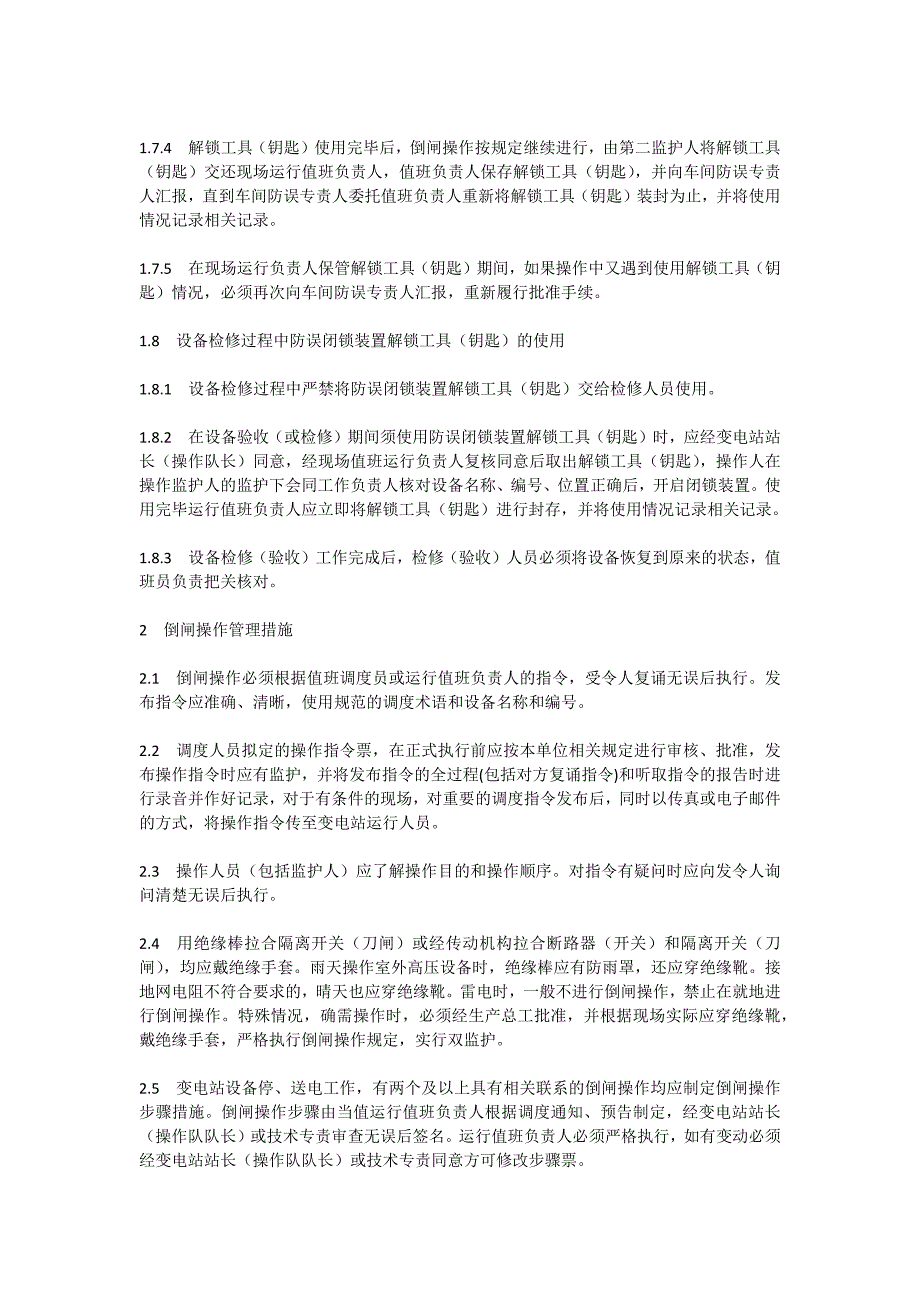 1.7.4 解锁工具（钥匙）使用完毕后，倒闸操作按规定继续进行，由第二监护人将解锁工具（钥匙）交还现场运行值班负责人，值班负责人保存解锁工具（钥匙），并向车间防误专责人汇报，直到车间防误专责人委托值班负责人重新将解锁工具（钥匙）装封为止，并将使用情况记录相关记录。

1.7.5 在现场运行负责人保管解锁工具（钥匙）期间，如果操作中又遇到使用解锁工具（钥匙）情况，必须再次向车间防误专责人汇报，重新履行批准手续。

1.8 设备检修过程中防误闭锁装置解锁工具（钥匙）的使用

1.8.1 设备检修过程中严禁将防误闭锁装置解锁工具（钥匙）交给检修人员使用。

1.8.2 在设备验收（或检修）期间须使用防误闭锁装置解锁工具（钥匙）时，应经变电站站长（操作队长）同意，经现场值班运行负责人复核同意后取出解锁工具（钥匙），操作人在操作监护人的监护下会同工作负责人核对设备名称、编号、位置正确后，开启闭锁装置。使用完毕运行值班负责人应立即将解锁工具（钥匙）进行封存，并将使用情况记录相关记录。

1.8.3 设备检修（验收）工作完成后，检修（验收）人员必须将设备恢复到原来的状态，值班员负责把关核对。

2 倒闸操作管理措施

2.1 倒闸操作必须根据值班调度员或运行值班负责人的指令，受令人复诵无误后执行。发布指令应准确、清晰，使用规范的调度术语和设备名称和编号。

2.2 调度人员拟定的操作指令票，在正式执行前应按本单位相关规定进行审核、批准，发布操作指令时应有监护，并将发布指令的全过程(包括对方复诵指令)和听取指令的报告时进行录音并作好记录，对于有条件的现场，对重要的调度指令发布后，同时以传真或电子邮件的方式，将操作指令传至变电站运行人员。

2.3 操作人员（包括监护人）应了解操作目的和操作顺序。对指令有疑问时应向发令人询问清楚无误后执行。

2.4 用绝缘棒拉合隔离开关（刀闸）或经传动机构拉合断路器（开关）和隔离开关（刀闸），均应戴绝缘手套。雨天操作室外高压设备时，绝缘棒应有防雨罩，还应穿绝缘靴。接地网电阻不符合要求的，晴天也应穿绝缘靴。雷电时，一般不进行倒闸操作，禁止在就地进行倒闸操作。特殊情况，确需操作时，必须经生产总工批准，并根据现场实际应穿绝缘靴，戴绝缘手套，严格执行倒闸操作规定，实行双监护。

2.5 变电站设备停、送电工作，有两个及以上具有相关联系的倒闸操作均应制定倒闸操作步骤措施。倒闸操作步骤由当值运行值班负责人根据调度通知、预告制定，经变电站站长（操作队队长）或技术专责审查无误后签名。运行值班负责人必须严格执行，如有变动必须经变电站站长（操作队队长）或技术专责同意方可修改步骤票。